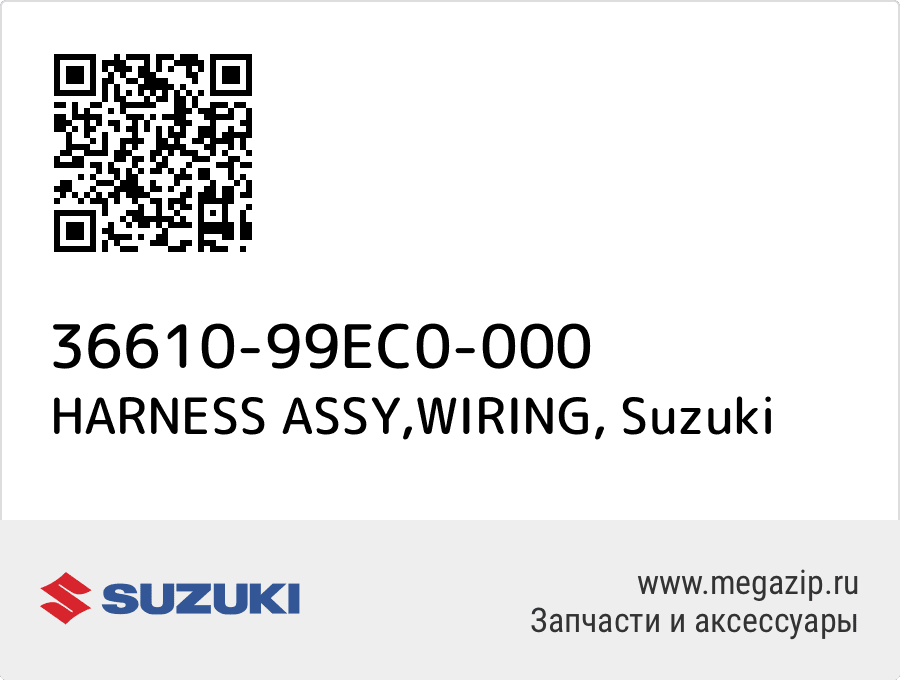 36610-99EC0-000
HARNESS ASSY,WIRING, Suzuki

SUZUKI

www.megazip.ru
Запчасти и аксессуары